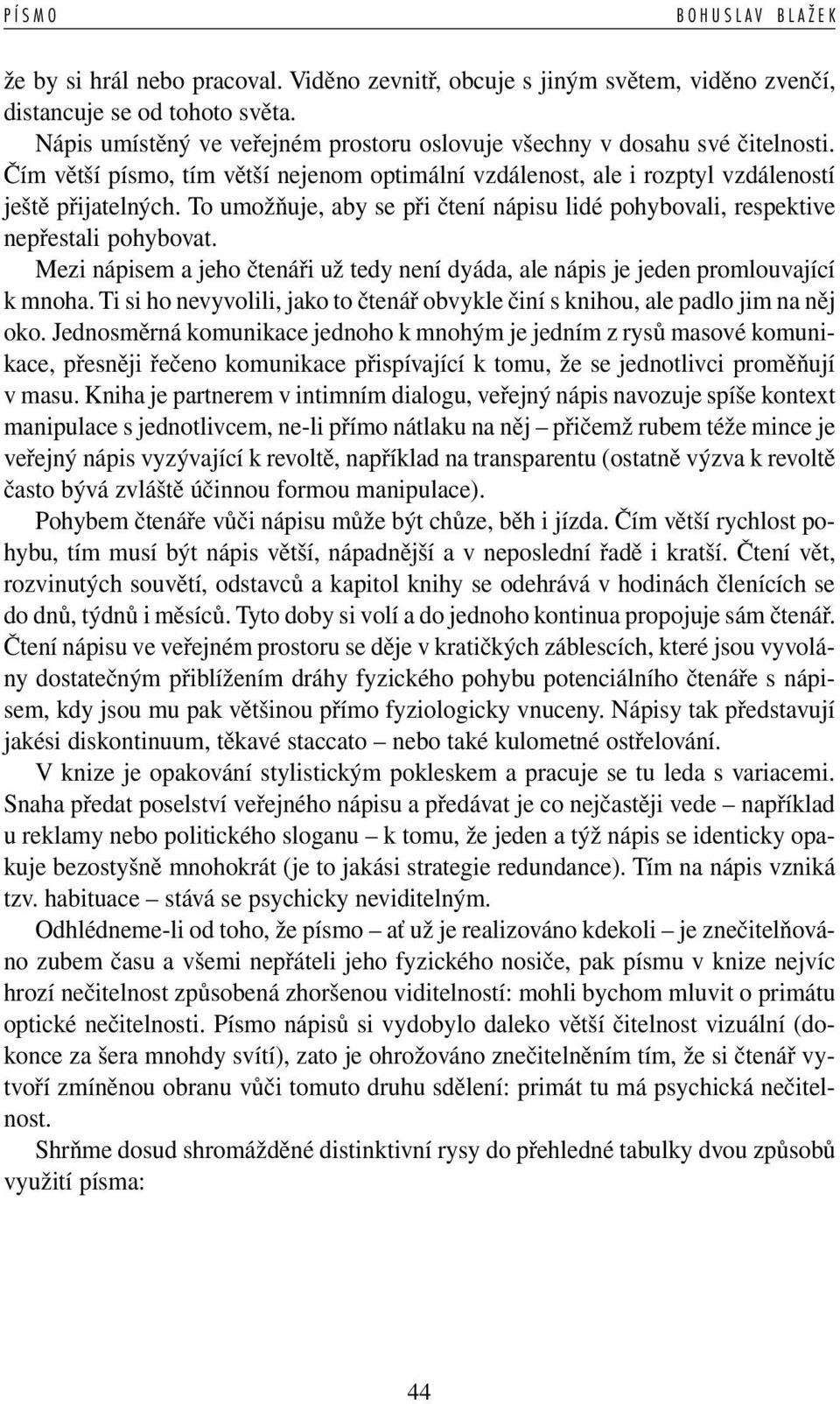 PÍSMO BOHUSLAV BLAŽEK

že by si hrál nebo pracoval. Viděno zevnitř, obcuje s jiným světem, viděno zvenčí, distancuje se od tohoto světa.

Nápis umístěný ve veřejném prostoru oslovuje všechny v dosahu své čitelnosti. Čím větší písmo, tím větší nejenom optimální vzdálenost, ale i rozptyl vzdáleností ještě přijatelných. To umožňuje, aby se při čtení nápisu lidé pohybovali, respektive nepřestali pohybovat.

Mezi nápisem a jeho čtenáři už tedy není dyáda, ale nápis je jeden promlouvající k mnoha. Ti si ho nevyvolili, jako to čtenář obvykle činí s knihou, ale padlo jim na něj oko. Jednosměrná komunikace jednoho k mnohým je jedním z rysů masové komunikace, přesněji řečeno komunikace přispívající k tomu, že se jednotlivci proměňují v masu. Kniha je partnerem v intimním dialogu, veřejný nápis navozuje spíše kontext manipulace s jednotlivcem, ne-li přímo nátlaku na něj – přičemž rubem téže mince je veřejný nápis vyzývající k revoltě, například na transparentu (ostatně výzva k revoltě často bývá zvláště účinnou formou manipulace).

Pohybem čtenáře vůči nápisu může být chůze, běh i jízda. Čím větší rychlost pohybu, tím musí být nápis větší, nápadnější a v neposlední řadě i kratší. Čtení vět, rozvinutých souvětí, odstavců a kapitol knihy se odehrává v hodinách členících se do dnů, týdnů i měsíců. Tyto doby si volí a do jednoho kontinua propojuje sám čtenář. Čtení nápisu ve veřejném prostoru se děje v kratičkých záblescích, které jsou vyvolány dostatečným přiblížením dráhy fyzického pohybu potenciálního čtenáře s nápisem, kdy jsou mu pak většinou přímo fyziologicky vnuceny. Nápisy tak představují jakési diskontinuum, těkavé staccato – nebo také kulometné ostřelování.

V knize je opakování stylistickým pokleskem a pracuje se tu leda s variacemi. Snaha předat poselství veřejného nápisu a předávat je co nejčastěji vede – například u reklamy nebo politického sloganu – k tomu, že jeden a týž nápis se identicky opakuje bezostyšně mnohokrát (je to jakási strategie redundance). Tím na nápis vzniká tzv. habituace – stává se psychicky neviditelným.

Odhlédneme-li od toho, že písmo – ať už je realizováno kdekoli – je znečitelňováno zubem času a všemi nepřáteli jeho fyzického nosiče, pak písmu v knize nejvíc hrozí nečitelnost způsobená zhoršenou viditelností: mohli bychom mluvit o primátu optické nečitelnosti. Písmo nápisů si vydobylo daleko větší čitelnost vizuální (dokonce za šera mnohdy svítí), zato je ohrožováno znečitelněním tím, že si čtenář vytvoří zmíněnou obranu vůči tomuto druhu sdělení: primát tu má psychická nečitelnost.

Shrňme dosud shromážděné distinktivní rysy do přehledné tabulky dvou způsobů využití písma:

44